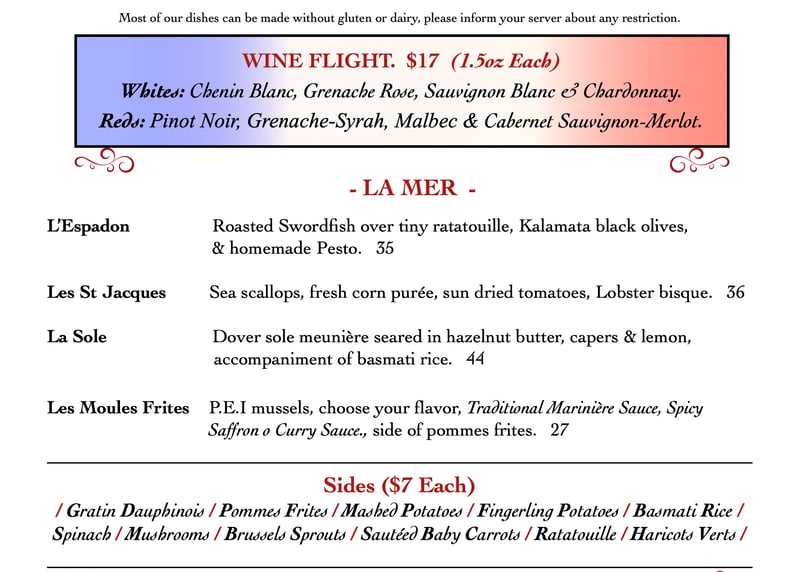 Most of our dishes can be made without gluten or dairy, please inform your server about any restriction.

WINE FLIGHT. $17 (1.5oz Each)
Whites: Chenin Blanc, Grenache Rose, Sauvignon Blanc & Chardonnay.
Reds: Pinot Noir, Grenache-Syrah, Malbec & Cabernet Sauvignon-Merlot.

- LA MER -

L'Espadon Roasted Swordfish over tiny ratatouille, Kalamata black olives, & homemade Pesto. 35

Les St Jacques Sea scallops, fresh corn purée, sun dried tomatoes, Lobster bisque. 36

La Sole Dover sole meunière seared in hazelnut butter, capers & lemon, accompaniment of basmati rice. 44

Les Moules Frites P.E.I mussels, choose your flavor, Traditional Marinière Sauce, Spicy Saffron o Curry Sauce., side of pommes frites. 27

Sides ($7 Each)
/ Gratin Dauphinois / Pommes Frites / Mashed Potatoes / Fingerling Potatoes / Basmati Rice / Spinach / Mushrooms / Brussels Sprouts / Sautéed Baby Carrots / Ratatouille / Haricots Verts /